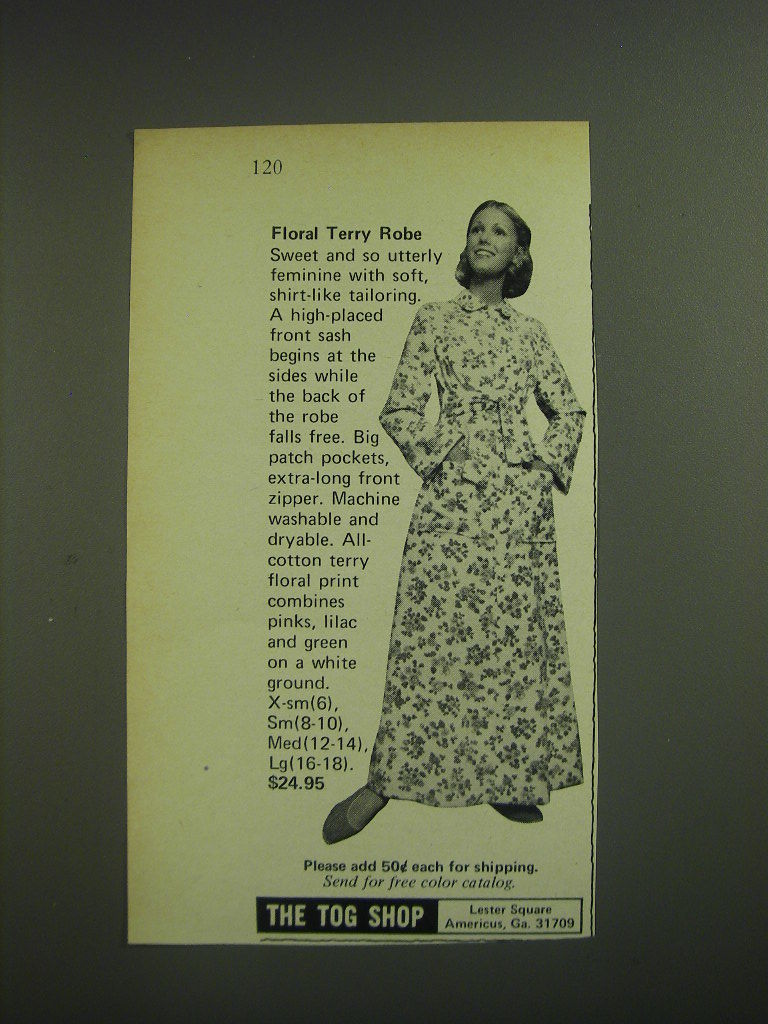 120

Floral Terry Robe
Sweet and so utterly feminine with soft, shirt-like tailoring. A high-placed front sash begins at the sides while the back of the robe falls free. Big patch pockets, extra-long front zipper. Machine washable and dryable. All-cotton terry floral print combines pinks, lilac and green on a white ground. X-sm(6), Sm(8-10), Med(12-14), Lg(16-18). $24.95

Please add 50¢ each for shipping.
Send for free color catalog.

THE TOG SHOP
Lester Square
Americus, Ga. 31709